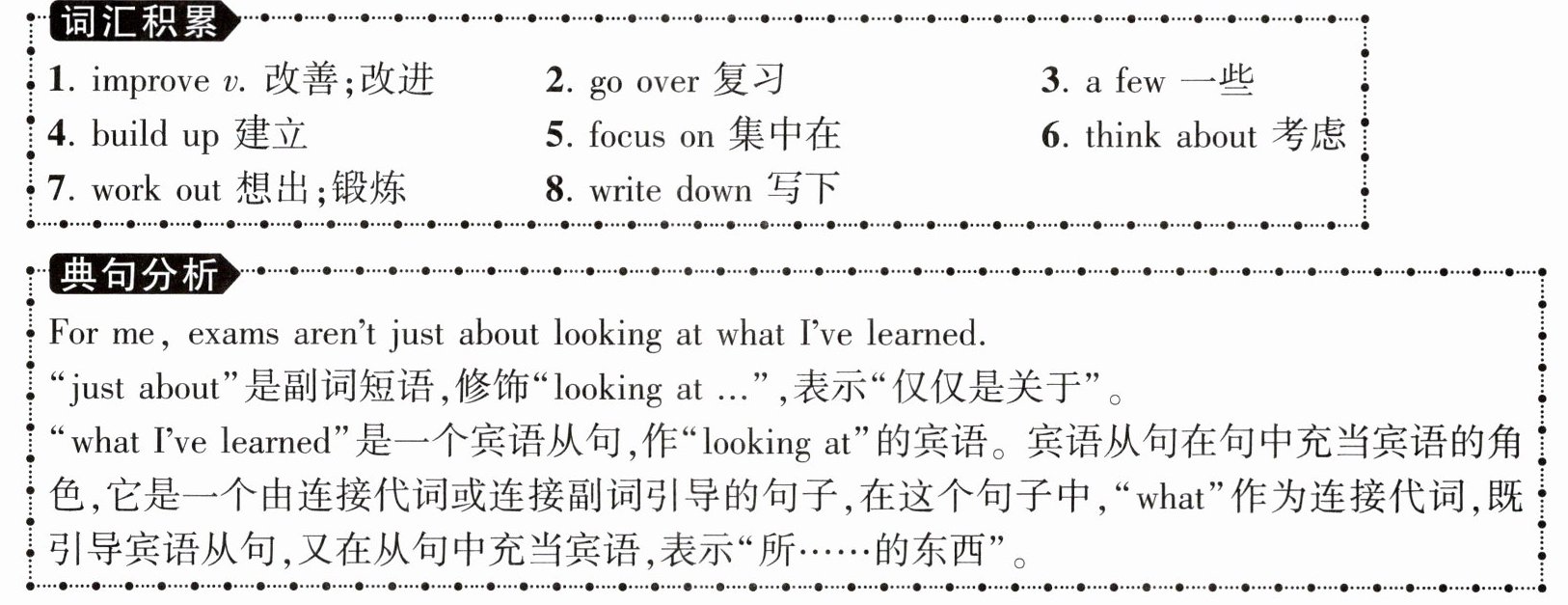 词汇积累

1. improve v. 改善;改进
2. go over 复习
3. a few 一些
4. build up 建立
5. focus on 集中在
6. think about 考虑
7. work out 想出;锻炼
8. write down 写下

典句分析

For me, exams aren't just about looking at what I've learned.

“just about”是副词短语,修饰“looking at ...”,表示“仅仅是关于”。

“what I've learned”是一个宾语从句,作“looking at”的宾语。宾语从句在句中充当宾语的角色,它是一个由连接代词或连接副词引导的句子,在这个句子中,“what”作为连接代词,既引导宾语从句,又在从句中充当宾语,表示“所……的东西”。